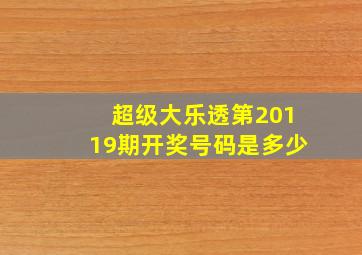 超级大乐透第20119期开奖号码是多少